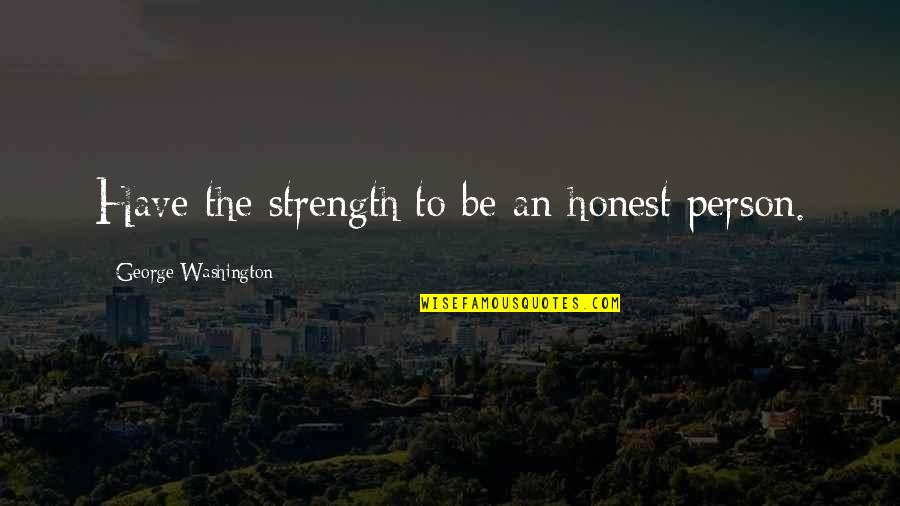 Have the strength to be an honest person.

George Washington

WISEFAMOUSQUOTES.COM